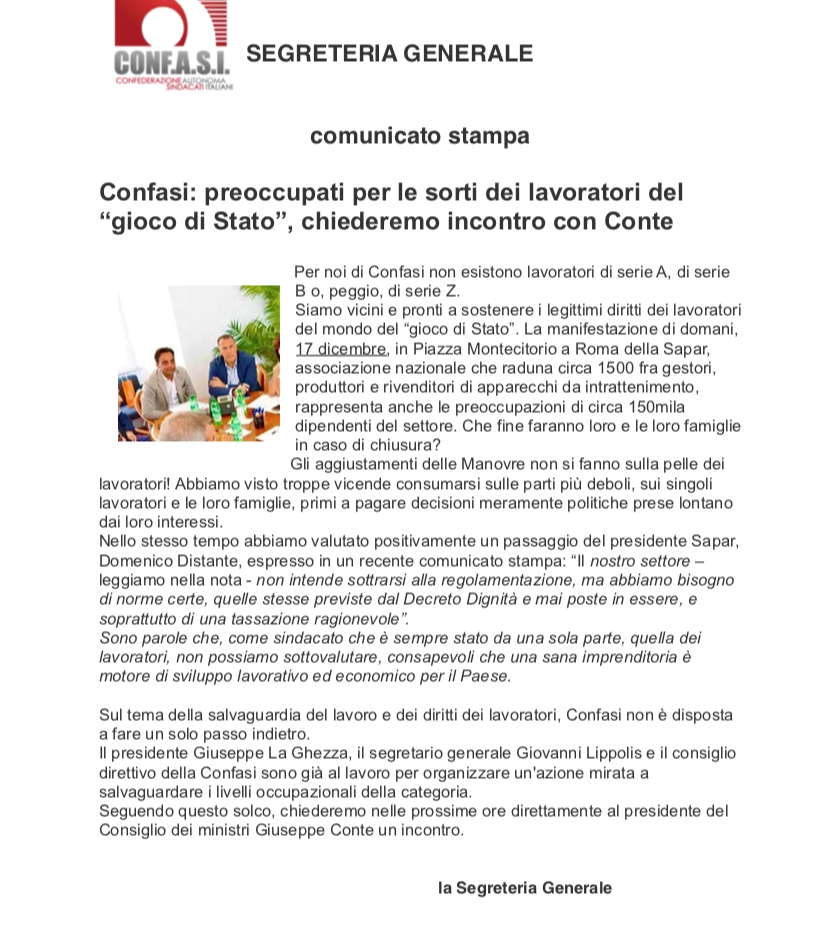 CONF.A.S.I.
CONFEDERAZIONE AUTONOMA SINDACATI ITALIANI

SEGRETERIA GENERALE

comunicato stampa

Confasi: preoccupati per le sorti dei lavoratori del “gioco di Stato”, chiederemo incontro con Conte

Per noi di Confasi non esistono lavoratori di serie A, di serie B o, peggio, di serie Z.
Siamo vicini e pronti a sostenere i legittimi diritti dei lavoratori del mondo del “gioco di Stato”. La manifestazione di domani, 17 dicembre, in Piazza Montecitorio a Roma della Sapar, associazione nazionale che raduna circa 1500 fra gestori, produttori e rivenditori di apparecchi da intrattenimento, rappresenta anche le preoccupazioni di circa 150mila dipendenti del settore. Che fine faranno loro e le loro famiglie in caso di chiusura?
Gli aggiustamenti delle Manovre non si fanno sulla pelle dei lavoratori! Abbiamo visto troppe vicende consumarsi sulle parti più deboli, sui singoli lavoratori e le loro famiglie, primi a pagare decisioni meramente politiche prese lontano dai loro interessi.
Nello stesso tempo abbiamo valutato positivamente un passaggio del presidente Sapar, Domenico Distante, espresso in un recente comunicato stampa: “Il nostro settore – leggiamo nella nota - non intende sottrarsi alla regolamentazione, ma abbiamo bisogno di norme certe, quelle stesse previste dal Decreto Dignità e mai poste in essere, e soprattutto di una tassazione ragionevole”.
Sono parole che, come sindacato che è sempre stato da una sola parte, quella dei lavoratori, non possiamo sottovalutare, consapevoli che una sana imprenditoria è motore di sviluppo lavorativo ed economico per il Paese.

Sul tema della salvaguardia del lavoro e dei diritti dei lavoratori, Confasi non è disposta a fare un solo passo indietro.
Il presidente Giuseppe La Ghezza, il segretario generale Giovanni Lippolis e il consiglio direttivo della Confasi sono già al lavoro per organizzare un'azione mirata a salvaguardare i livelli occupazionali della categoria.
Seguendo questo solco, chiederemo nelle prossime ore direttamente al presidente del Consiglio dei ministri Giuseppe Conte un incontro.

la Segreteria Generale